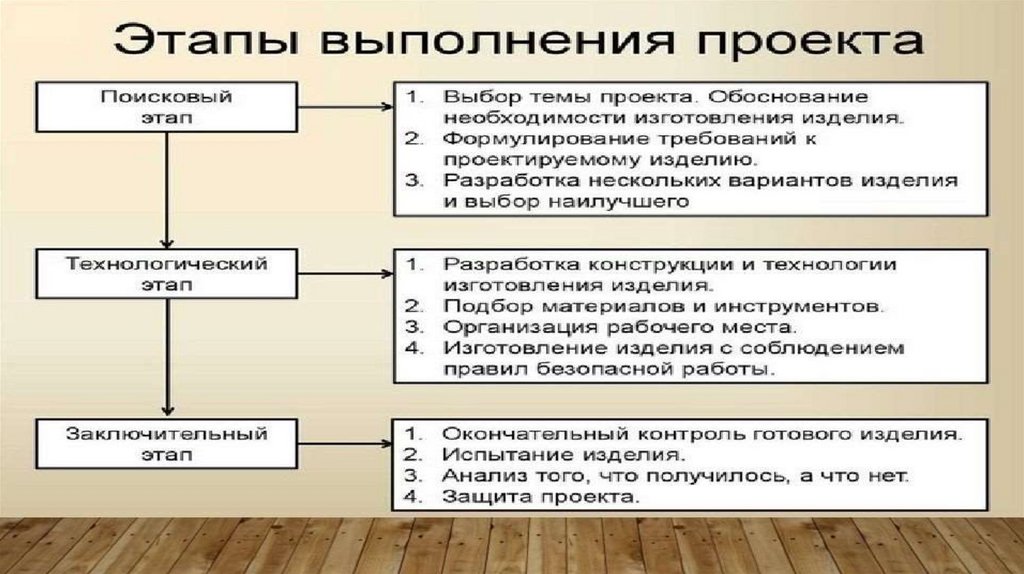 Этапы выполнения проекта

Поисковый этап

1. Выбор темы проекта. Обоснование необходимости изготовления изделия.
2. Формулирование требований к проектируемому изделию.
3. Разработка нескольких вариантов изделия и выбор наилучшего

Технологический этап

1. Разработка конструкции и технологии изготовления изделия.
2. Подбор материалов и инструментов.
3. Организация рабочего места.
4. Изготовление изделия с соблюдением правил безопасной работы.

Заключительный этап

1. Окончательный контроль готового изделия.
2. Испытание изделия.
3. Анализ того, что получилось, а что нет.
4. Защита проекта.